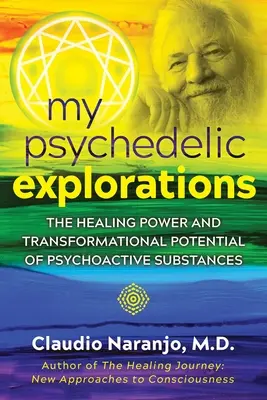 my psychedelic explorations

THE HEALING POWER AND TRANSFORMATIONAL POTENTIAL OF PSYCHOACTIVE SUBSTANCES

Claudio Naranjo, M.D.

Author of The Healing Journey: New Approaches to Consciousness